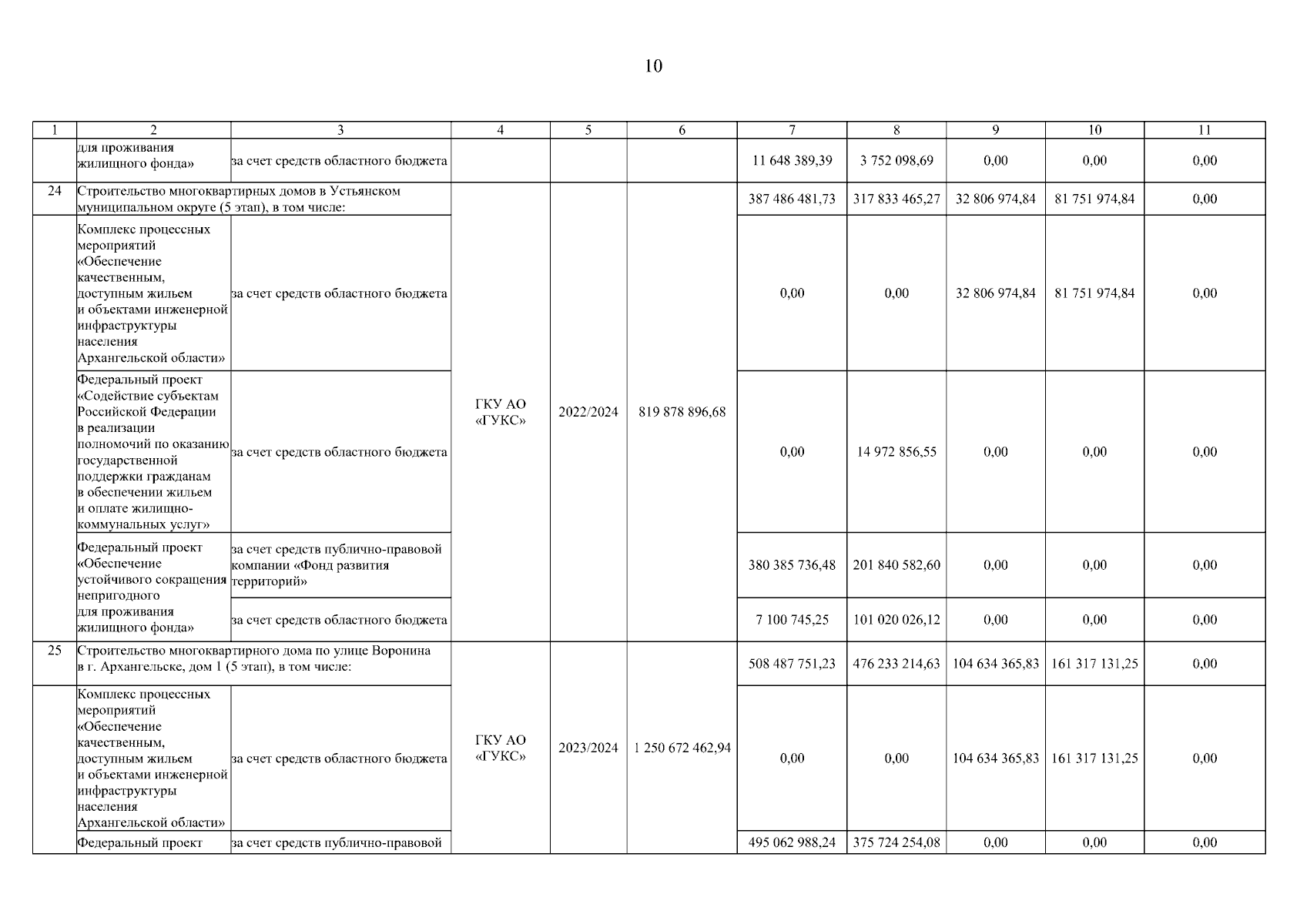 10

| 1 | 2 | 3 | 4 | 5 | 6 | 7 | 8 | 9 | 10 | 11 |
|---|---|---|---|---|---|---|---|---|---|---|
| | для проживания жилищного фонда» | за счет средств областного бюджета | | | | 11 648 389,39 | 3 752 098,69 | 0,00 | 0,00 | 0,00 |
| 24 | Строительство многоквартирных домов в Устьянском муниципальном округе (5 этап), в том числе: | | ГКУ АО «ГУКС» | 2022/2024 | 819 878 896,68 | 387 486 481,73 | 317 833 465,27 | 32 806 974,84 | 81 751 974,84 | 0,00 |
| | Комплекс процессных мероприятий «Обеспечение качественным, доступным жильем и объектами инженерной инфраструктуры населения Архангельской области» | за счет средств областного бюджета | | | | 0,00 | 0,00 | 32 806 974,84 | 81 751 974,84 | 0,00 |
| | Федеральный проект «Содействие субъектам Российской Федерации в реализации полномочий по оказанию государственной поддержки гражданам в обеспечении жильем и оплате жилищно-коммунальных услуг» | за счет средств областного бюджета | | | | 0,00 | 14 972 856,55 | 0,00 | 0,00 | 0,00 |
| | Федеральный проект «Обеспечение устойчивого сокращения непригодного для проживания жилищного фонда» | за счет средств публично-правовой компании «Фонд развития территорий» | | | | 380 385 736,48 | 201 840 582,60 | 0,00 | 0,00 | 0,00 |
| | | за счет средств областного бюджета | | | | 7 100 745,25 | 101 020 026,12 | 0,00 | 0,00 | 0,00 |
| 25 | Строительство многоквартирного дома по улице Воронина в г. Архангельске, дом 1 (5 этап), в том числе: | | ГКУ АО «ГУКС» | 2023/2024 | 1 250 672 462,94 | 508 487 751,23 | 476 233 214,63 | 104 634 365,83 | 161 317 131,25 | 0,00 |
| | Комплекс процессных мероприятий «Обеспечение качественным, доступным жильем и объектами инженерной инфраструктуры населения Архангельской области» | за счет средств областного бюджета | | | | 0,00 | 0,00 | 104 634 365,83 | 161 317 131,25 | 0,00 |
| | Федеральный проект | за счет средств публично-правовой | | | | 495 062 988,24 | 375 724 254,08 | 0,00 | 0,00 | 0,00 |